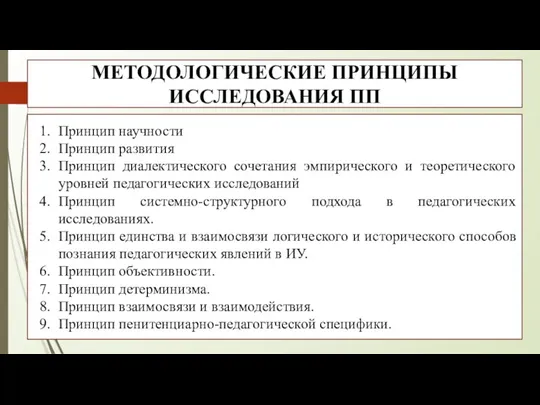 МЕТОДОЛОГИЧЕСКИЕ ПРИНЦИПЫ ИССЛЕДОВАНИЯ ПП

1. Принцип научности
2. Принцип развития
3. Принцип диалектического сочетания эмпирического и теоретического уровней педагогических исследований
4. Принцип системно-структурного подхода в педагогических исследованиях.
5. Принцип единства и взаимосвязи логического и исторического способов познания педагогических явлений в ИУ.
6. Принцип объективности.
7. Принцип детерминизма.
8. Принцип взаимосвязи и взаимодействия.
9. Принцип пенитенциарно-педагогической специфики.